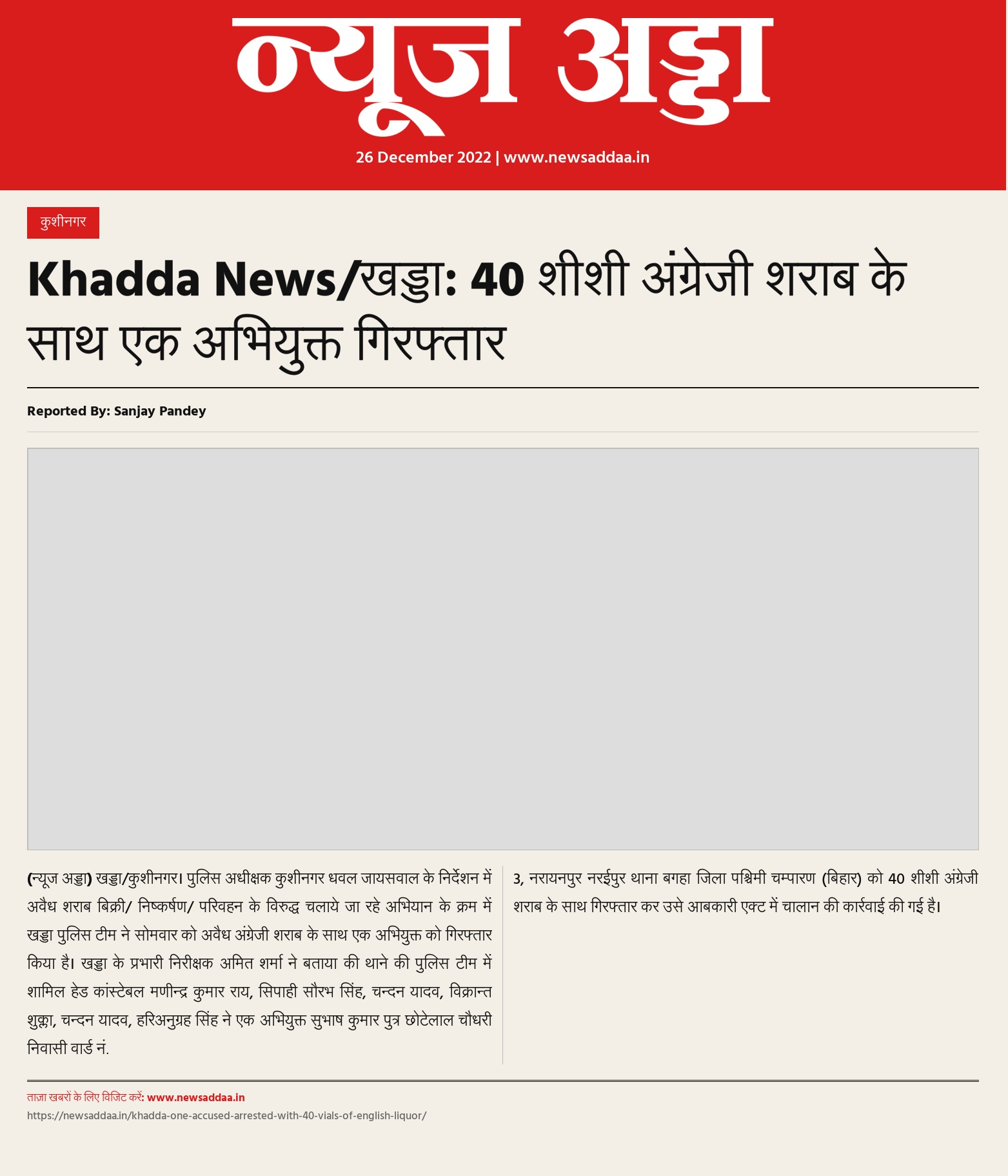 न्यूज अड्डा

26 December 2022 | www.newsaddaa.in

कुशीनगर

Khadda News/खड्डा: 40 शीशी अंग्रेजी शराब के साथ एक अभियुक्त गिरफ्तार

Reported By: Sanjay Pandey

(न्यूज अड्डा) खड्डा/कुशीनगर। पुलिस अधीक्षक कुशीनगर धवल जायसवाल के निर्देशन में अवैध शराब बिक्री/ निष्कर्षण/ परिवहन के विरुद्ध चलाये जा रहे अभियान के क्रम में खड्डा पुलिस टीम ने सोमवार को अवैध अंग्रेजी शराब के साथ एक अभियुक्त को गिरफ्तार किया है। खड्डा के प्रभारी निरीक्षक अमित शर्मा ने बताया की थाने की पुलिस टीम में शामिल हेड कांस्टेबल मणीन्द्र कुमार राय, सिपाही सौरभ सिंह, चन्दन यादव, विक्रान्त शुक्ला, चन्दन यादव, हरिअनुग्रह सिंह ने एक अभियुक्त सुभाष कुमार पुत्र छोटेलाल चौधरी निवासी वार्ड नं. 3, नरायनपुर नरईपुर थाना बगहा जिला पश्चिमी चम्पारण (बिहार) को 40 शीशी अंग्रेजी शराब के साथ गिरफ्तार कर उसे आबकारी एक्ट में चालान की कार्रवाई की गई है।

ताज़ा खबरों के लिए विजिट करें: www.newsaddaa.in
https://newsaddaa.in/khadda-one-accused-arrested-with-40-vials-of-english-liquor/